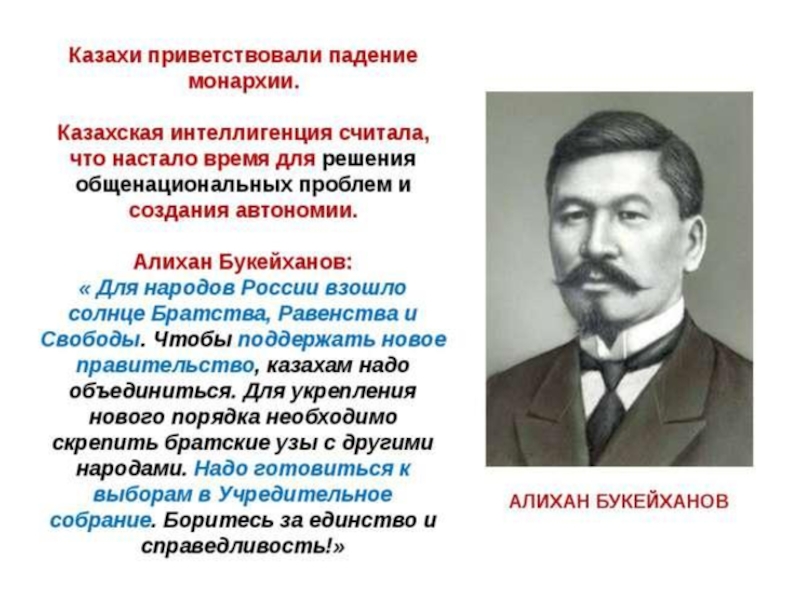 Казахи приветствовали падение монархии.

Казахская интеллигенция считала, что настало время для решения общенациональных проблем и создания автономии.

Алихан Букейханов:
« Для народов России взошло солнце Братства, Равенства и Свободы. Чтобы поддержать новое правительство, казахам надо объединиться. Для укрепления нового порядка необходимо скрепить братские узы с другими народами. Надо готовиться к выборам в Учредительное собрание. Боритесь за единство и справедливость!»

АЛИХАН БУКЕЙХАНОВ